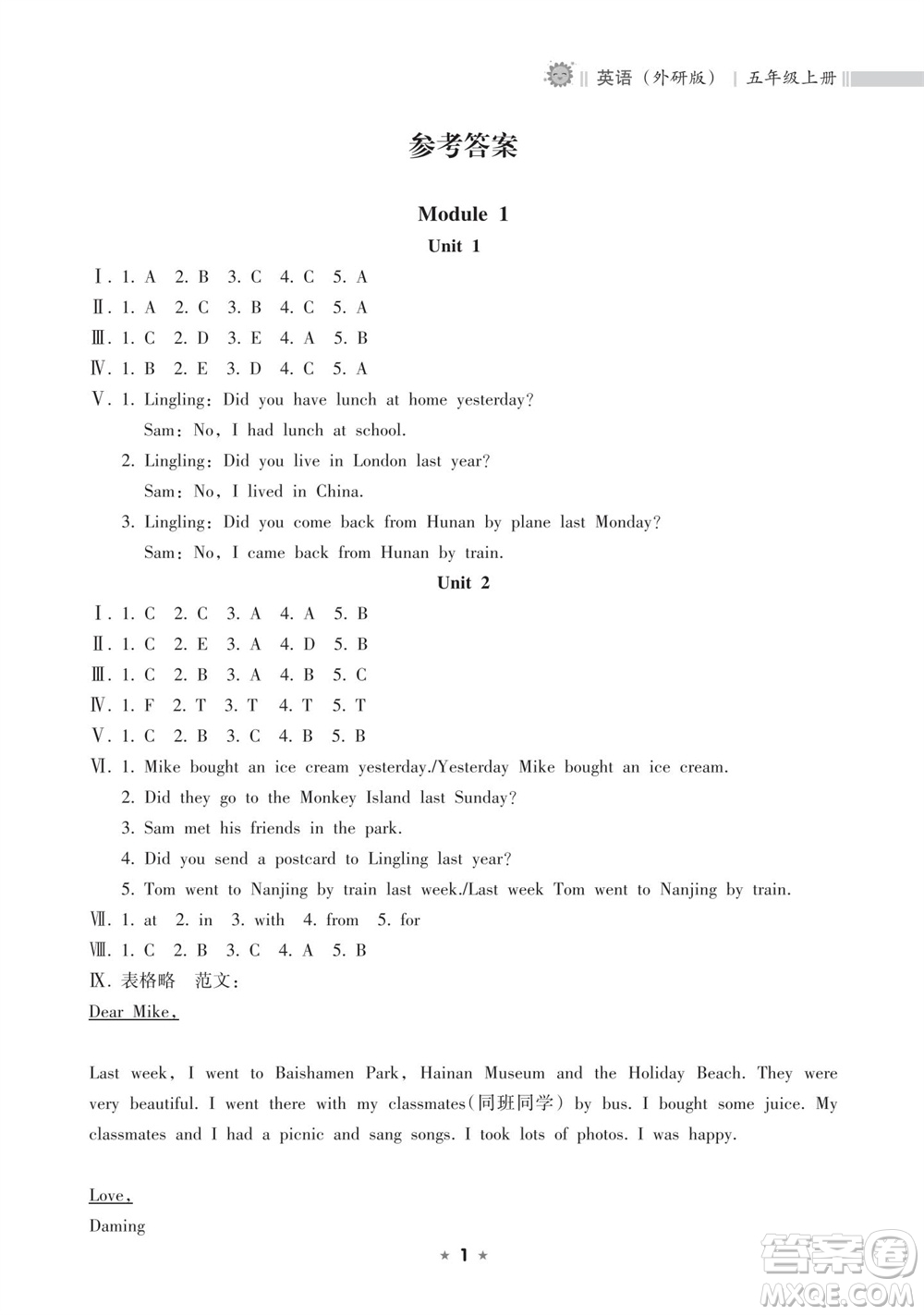 英语（外研版） | 五年级上册

参考答案

Module 1

Unit 1

Ⅰ. 1. A 2. B 3. C 4. C 5. A
Ⅱ. 1. A 2. C 3. B 4. C 5. A
Ⅲ. 1. C 2. D 3. E 4. A 5. B
Ⅳ. 1. B 2. E 3. D 4. C 5. A
Ⅴ. 1. Lingling: Did you have lunch at home yesterday?
Sam: No, I had lunch at school.
2. Lingling: Did you live in London last year?
Sam: No, I lived in China.
3. Lingling: Did you come back from Hunan by plane last Monday?
Sam: No, I came back from Hunan by train.

Unit 2

Ⅰ. 1. C 2. C 3. A 4. A 5. B
Ⅱ. 1. C 2. E 3. A 4. D 5. B
Ⅲ. 1. C 2. B 3. A 4. B 5. C
Ⅳ. 1. F 2. T 3. T 4. T 5. T
Ⅴ. 1. C 2. B 3. C 4. B 5. B
Ⅵ. 1. Mike bought an ice cream yesterday./Yesterday Mike bought an ice cream.
2. Did they go to the Monkey Island last Sunday?
3. Sam met his friends in the park.
4. Did you send a postcard to Lingling last year?
5. Tom went to Nanjing by train last week./Last week Tom went to Nanjing by train.
Ⅶ. 1. at 2. in 3. with 4. from 5. for
Ⅷ. 1. C 2. B 3. C 4. A 5. B
Ⅸ. 表格略 范文：
Dear Mike,

Last week, I went to Baishamen Park, Hainan Museum and the Holiday Beach. They were very beautiful. I went there with my classmates(同班同学) by bus. I bought some juice. My classmates and I had a picnic and sang songs. I took lots of photos. I was happy.

Love,
Daming

★ 1 ★

答案圈 MXQE.COM